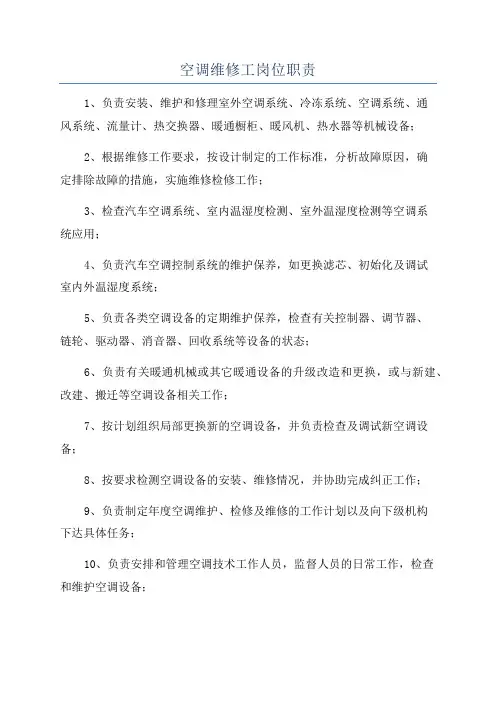 空调维修工岗位职责

1、负责安装、维护和修理室外空调系统、冷冻系统、空调系统、通风系统、流量计、热交换器、暖通橱柜、暖风机、热水器等机械设备；

2、根据维修工作要求，按设计制定的工作标准，分析故障原因，确定排除故障的措施，实施维修检修工作；

3、检查汽车空调系统、室内温湿度检测、室外温湿度检测等空调系统应用；

4、负责汽车空调控制系统的维护保养，如更换滤芯、初始化及调试室内外温湿度系统；

5、负责各类空调设备的定期维护保养，检查有关控制器、调节器、链轮、驱动器、消音器、回收系统等设备的状态；

6、负责有关暖通机械或其它暖通设备的升级改造和更换，或与新建、改建、搬迁等空调设备相关工作；

7、按计划组织局部更换新的空调设备，并负责检查及调试新空调设备；

8、按要求检测空调设备的安装、维修情况，并协助完成纠正工作；

9、负责制定年度空调维护、检修及维修的工作计划以及向下级机构下达具体任务；

10、负责安排和管理空调技术工作人员，监督人员的日常工作，检查和维护空调设备；